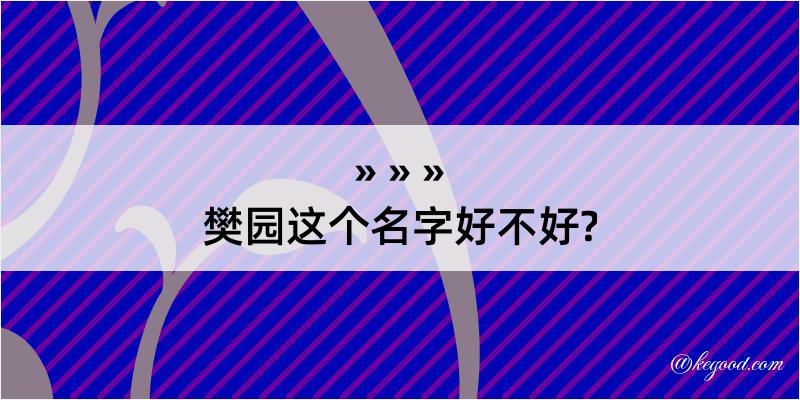 » » »
樊园这个名字好不好?

@kegood.com